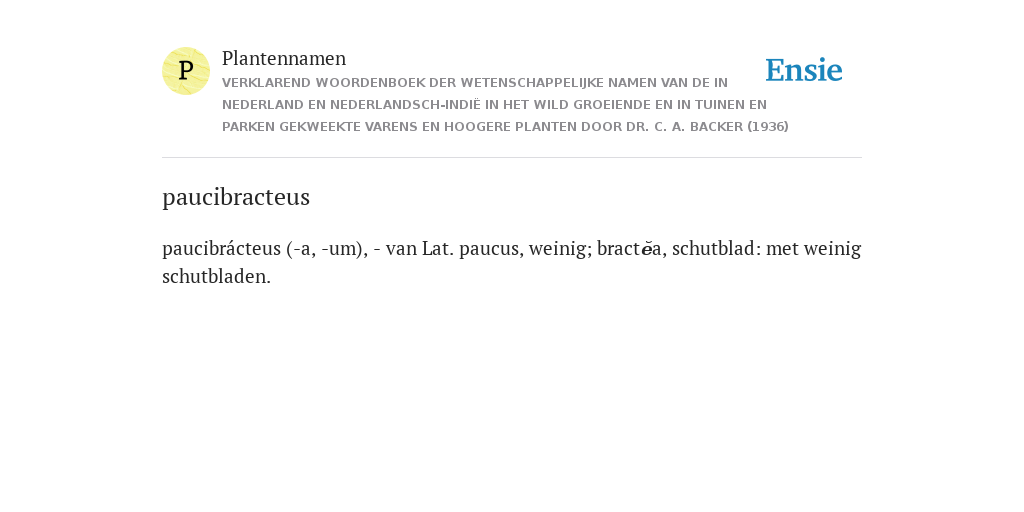 P

Plantennamen

VERKLAREND WOORDENBOEK DER WETENSCHAPPELIJKE NAMEN VAN DE IN NEDERLAND EN NEDERLANDSCH-INDIË IN HET WILD GROEIENDE EN IN TUINEN EN PARKEN GEKWEEKTE VARENS EN HOOGERE PLANTEN DOOR DR. C. A. BACKER (1936)

Ensie

paucibracteus

paucibrácteus (-a, -um), - van Lat. paucus, weinig; bractĕa, schutblad: met weinig schutbladen.